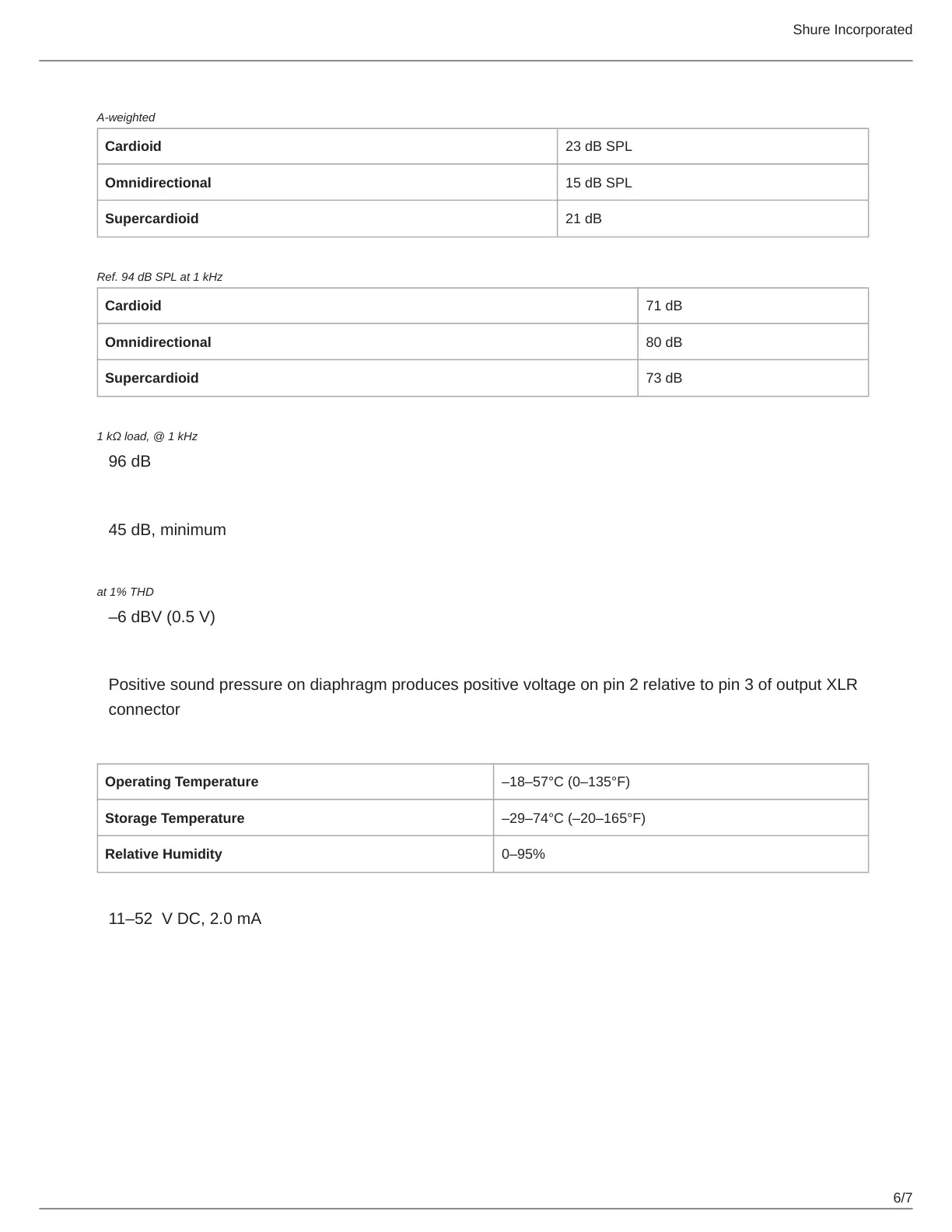 Shure Incorporated

A-weighted

| Cardioid | 23 dB SPL |
|---|---|
| Omnidirectional | 15 dB SPL |
| Supercardioid | 21 dB |

Ref. 94 dB SPL at 1 kHz

| Cardioid | 71 dB |
|---|---|
| Omnidirectional | 80 dB |
| Supercardioid | 73 dB |

1 kΩ load, @ 1 kHz

96 dB

45 dB, minimum

at 1% THD

–6 dBV (0.5 V)

Positive sound pressure on diaphragm produces positive voltage on pin 2 relative to pin 3 of output XLR connector

| Operating Temperature | –18–57°C (0–135°F) |
|---|---|
| Storage Temperature | –29–74°C (–20–165°F) |
| Relative Humidity | 0–95% |

11–52 V DC, 2.0 mA

6/7